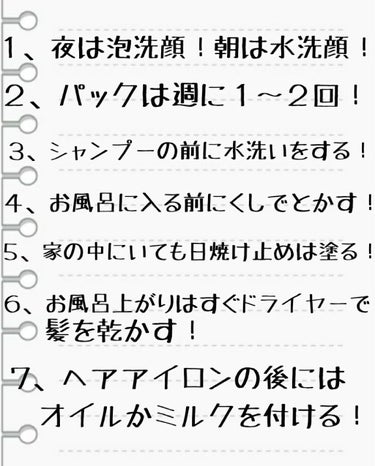 1、夜は泡洗顔！朝は水洗顔！

2、パックは週に1～2回！

3、シャンプーの前に水洗いをする！

4、お風呂に入る前にくしでとかす！

5、家の中にいても日焼け止めは塗る！

6、お風呂上がりはすぐドライヤーで髪を乾かす！

7、ヘアアイロンの後にはオイルかミルクを付ける！